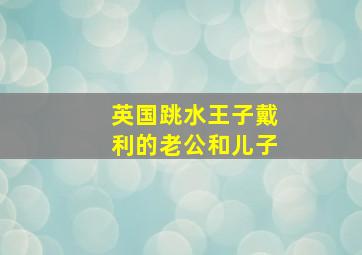 英国跳水王子戴利的老公和儿子